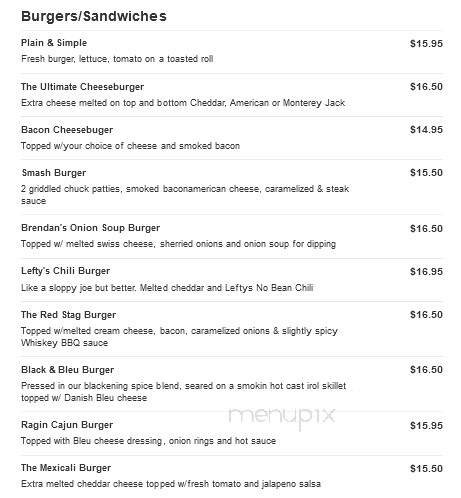 Burgers/Sandwiches

Plain & Simple
$15.95
Fresh burger, lettuce, tomato on a toasted roll

The Ultimate Cheeseburger
$16.50
Extra cheese melted on top and bottom Cheddar, American or Monterey Jack

Bacon Cheesebuger
$14.95
Topped w/your choice of cheese and smoked bacon

Smash Burger
$15.50
2 griddled chuck patties, smoked baconamerican cheese, caramelized & steak sauce

Brendan's Onion Soup Burger
$16.50
Topped w/ melted swiss cheese, sherried onions and onion soup for dipping

Lefty's Chili Burger
$16.95
Like a sloppy joe but better. Melted cheddar and Leftys No Bean Chili

The Red Stag Burger
$16.50
Topped w/melted cream cheese, bacon, caramelized onions & slightly spicy Whiskey BBQ sauce

Black & Bleu Burger
$16.50
Pressed in our blackening spice blend, seared on a smokin hot cast irol skillet topped w/ Danish Bleu cheese

menupix

Ragin Cajun Burger
$15.95
Topped with Bleu cheese dressing, onion rings and hot sauce

The Mexicali Burger
$15.50
Extra melted cheddar cheese topped w/fresh tomato and jalapeno salsa